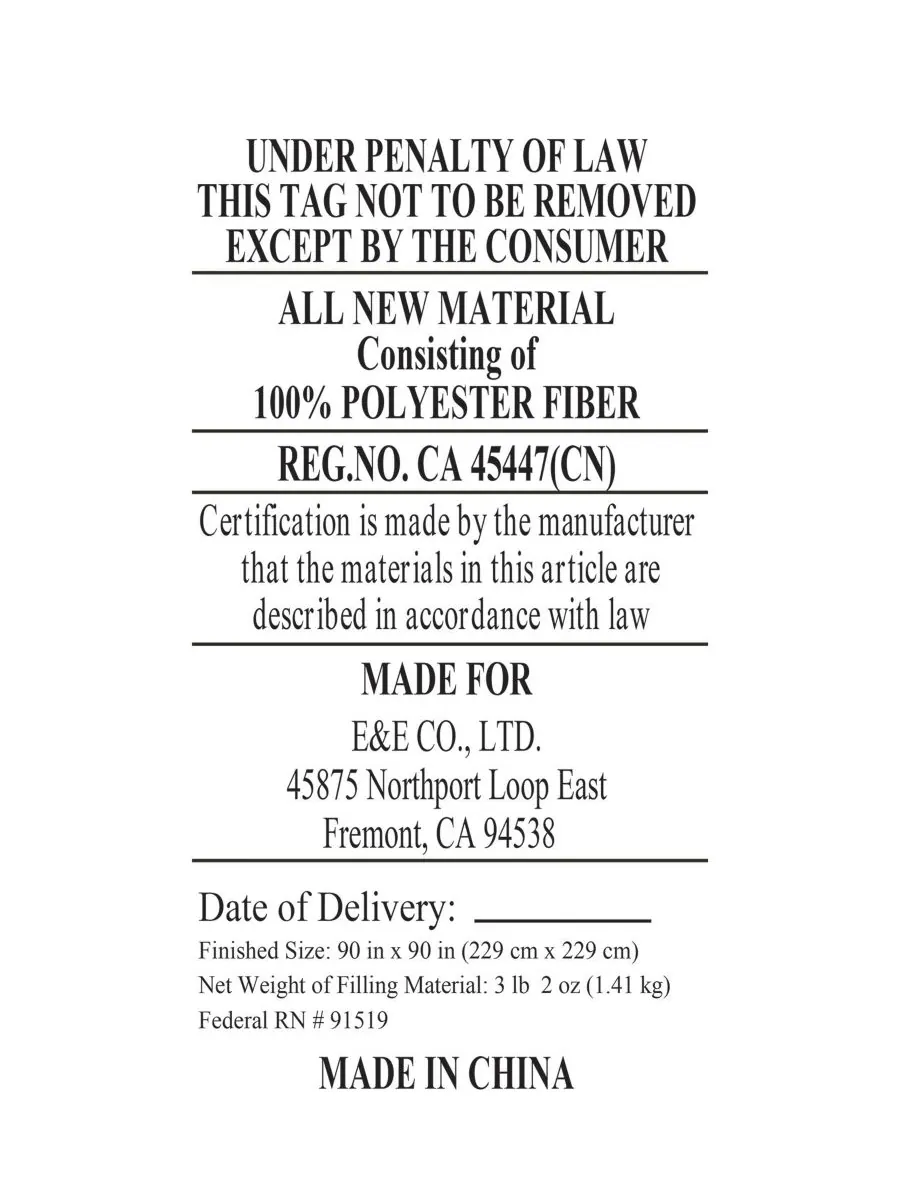 UNDER PENALTY OF LAW
THIS TAG NOT TO BE REMOVED
EXCEPT BY THE CONSUMER

ALL NEW MATERIAL
Consisting of
100% POLYESTER FIBER

REG.NO. CA 45447(CN)

Certification is made by the manufacturer that the materials in this article are described in accordance with law

MADE FOR
E&E CO., LTD.
45875 Northport Loop East
Fremont, CA 94538

Date of Delivery: ________
Finished Size: 90 in x 90 in (229 cm x 229 cm)
Net Weight of Filling Material: 3 lb 2 oz (1.41 kg)
Federal RN # 91519

MADE IN CHINA